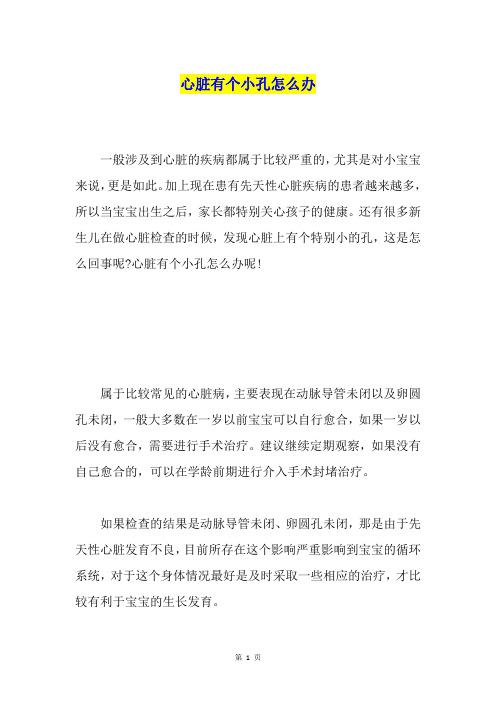 心脏有个小孔怎么办

一般涉及到心脏的疾病都属于比较严重的，尤其是对小宝宝来说，更是如此。加上现在患有先天性心脏疾病的患者越来越多，所以当宝宝出生之后，家长都特别关心孩子的健康。还有很多新生儿在做心脏检查的时候，发现心脏上有个特别小的孔，这是怎么回事呢?心脏有个小孔怎么办呢！

属于比较常见的心脏病，主要表现在动脉导管未闭以及卵圆孔未闭，一般大多数在一岁以前宝宝可以自行愈合，如果一岁以后没有愈合，需要进行手术治疗。建议继续定期观察，如果没有自己愈合的，可以在学龄前期进行介入手术封堵治疗。

如果检查的结果是动脉导管未闭、卵圆孔未闭，那是由于先天性心脏发育不良，目前所存在这个影响严重影响到宝宝的循环系统，对于这个身体情况最好是及时采取一些相应的治疗，才比较有利于宝宝的生长发育。

第 1 页